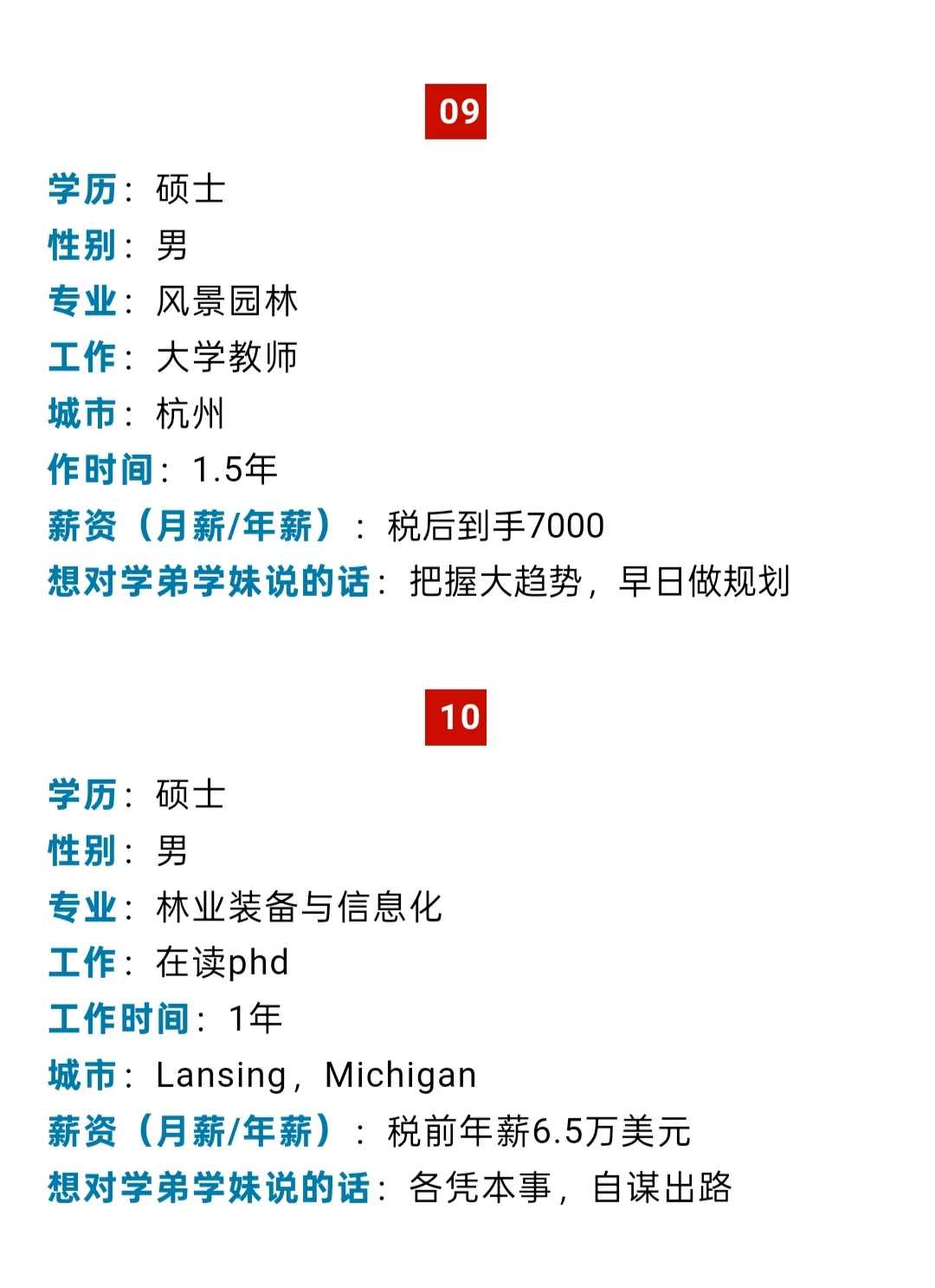 09

学历：硕士
性别：男
专业：风景园林
工作：大学教师
城市：杭州
作时间：1.5年
薪资（月薪/年薪）：税后到手7000
想对学弟学妹说的话：把握大趋势，早日做规划

10

学历：硕士
性别：男
专业：林业装备与信息化
工作：在读phd
工作时间：1年
城市：Lansing，Michigan
薪资（月薪/年薪）：税前年薪6.5万美元
想对学弟学妹说的话：各凭本事，自谋出路